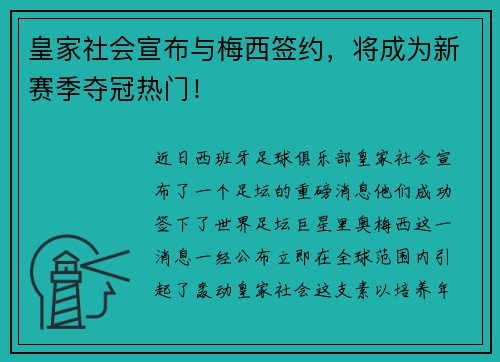 皇家社会宣布与梅西签约，将成为新赛季夺冠热门！

近日西班牙足球俱乐部皇家社会宣布了一个足坛的重磅消息他们成功签下了世界足坛巨星里奥梅西这一消息一经公布立即在全球范围内引起了轰动皇家社会这支素以培养年